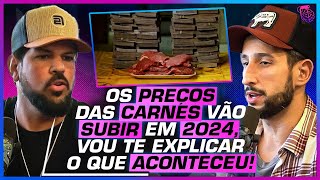 OS PREÇOS DAS CARNES VÃO SUBIR EM 2024, VOU TE EXPLICAR O QUE ACONTECEU!